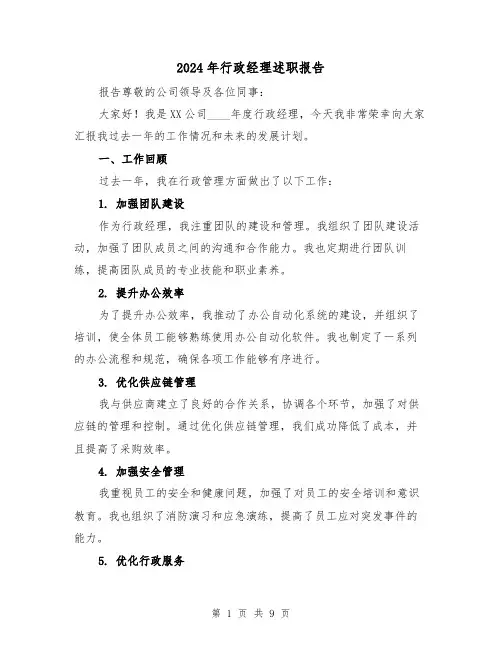 2024年行政经理述职报告

报告尊敬的公司领导及各位同事：

大家好！我是XX公司____年度行政经理，今天我非常荣幸向大家汇报我过去一年的工作情况和未来的发展计划。

一、工作回顾

过去一年，我在行政管理方面做出了以下工作：

1. 加强团队建设

作为行政经理，我注重团队的建设和管理。我组织了团队建设活动，加强了团队成员之间的沟通和合作能力。我也定期进行团队训练，提高团队成员的专业技能和职业素养。

2. 提升办公效率

为了提升办公效率，我推动了办公自动化系统的建设，并组织了培训，使全体员工能够熟练使用办公自动化软件。我也制定了一系列的办公流程和规范，确保各项工作能够有序进行。

3. 优化供应链管理

我与供应商建立了良好的合作关系，协调各个环节，加强了对供应链的管理和控制。通过优化供应链管理，我们成功降低了成本，并且提高了采购效率。

4. 加强安全管理

我重视员工的安全和健康问题，加强了对员工的安全培训和意识教育。我也组织了消防演习和应急演练，提高了员工应对突发事件的能力。

5. 优化行政服务

第 1 页 共 9 页